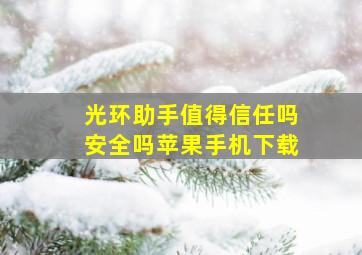 光环助手值得信任吗
安全吗苹果手机下载